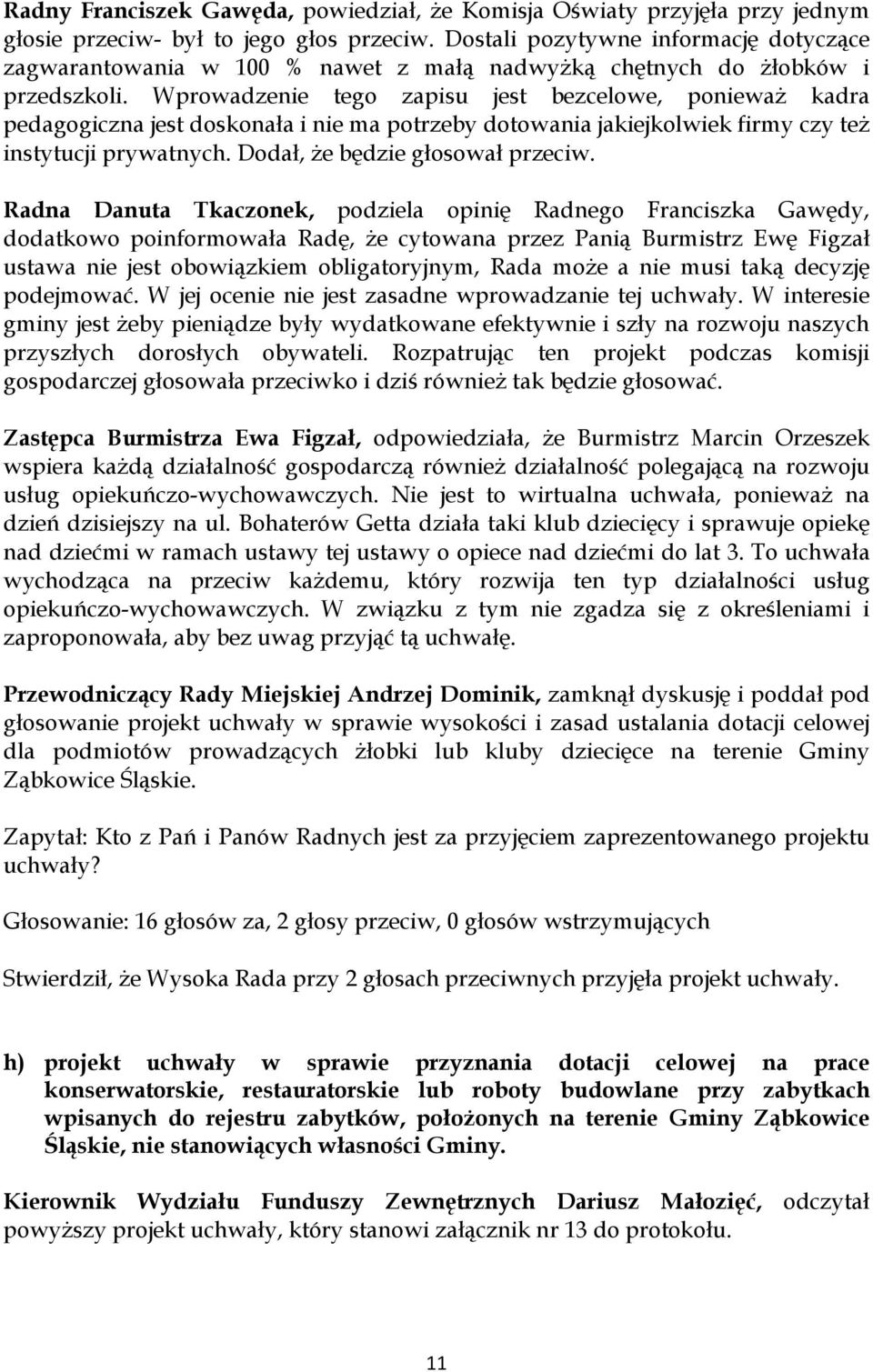 Radny Franciszek Gawęda, powiedział, że Komisja Oświaty przyjęła przy jednym głosie przeciw- był to jego głos przeciw. Dostali pozytywne informację dotyczące zagwarantowania w 100 % nawet z małą nadwyżką chętnych do żłobków i przedszkoli. Wprowadzenie tego zapisu jest bezcelowe, ponieważ kadra pedagogiczna jest doskonała i nie ma potrzeby dotowania jakiejkolwiek firmy czy też instytucji prywatnych. Dodał, że będzie głosował przeciw.

Radna Danuta Tkaczonek, podziela opinię Radnego Franciszka Gawędy, dodatkowo poinformowała Radę, że cytowana przez Panią Burmistrz Ewę Figzał ustawa nie jest obowiązkiem obligatoryjnym, Rada może a nie musi taką decyzję podejmować. W jej ocenie nie jest zasadne wprowadzanie tej uchwały. W interesie gminy jest żeby pieniądze były wydatkowane efektywnie i szły na rozwoju naszych przyszłych dorosłych obywateli. Rozpatrując ten projekt podczas komisji gospodarczej głosowała przeciwko i dziś również tak będzie głosować.

Zastępca Burmistrza Ewa Figzał, odpowiedziała, że Burmistrz Marcin Orzeszek wspiera każdą działalność gospodarczą również działalność polegającą na rozwoju usług opiekuńczo-wychowawczych. Nie jest to wirtualna uchwała, ponieważ na dzień dzisiejszy na ul. Bohaterów Getta działa taki klub dziecięcy i sprawuje opiekę nad dziećmi w ramach ustawy tej ustawy o opiece nad dziećmi do lat 3. To uchwała wychodząca na przeciw każdemu, który rozwija ten typ działalności usług opiekuńczo-wychowawczych. W związku z tym nie zgadza się z określeniami i zaproponowała, aby bez uwag przyjąć tą uchwałę.

Przewodniczący Rady Miejskiej Andrzej Dominik, zamknął dyskusję i poddał pod głosowanie projekt uchwały w sprawie wysokości i zasad ustalania dotacji celowej dla podmiotów prowadzących żłobki lub kluby dziecięce na terenie Gminy Ząbkowice Śląskie.

Zapytał: Kto z Pań i Panów Radnych jest za przyjęciem zaprezentowanego projektu uchwały?

Głosowanie: 16 głosów za, 2 głosy przeciw, 0 głosów wstrzymujących

Stwierdził, że Wysoka Rada przy 2 głosach przeciwnych przyjęła projekt uchwały.

h) projekt uchwały w sprawie przyznania dotacji celowej na prace konserwatorskie, restauratorskie lub roboty budowlane przy zabytkach wpisanych do rejestru zabytków, położonych na terenie Gminy Ząbkowice Śląskie, nie stanowiących własności Gminy.

Kierownik Wydziału Funduszy Zewnętrznych Dariusz Małozięć, odczytał powyższy projekt uchwały, który stanowi załącznik nr 13 do protokołu.

11